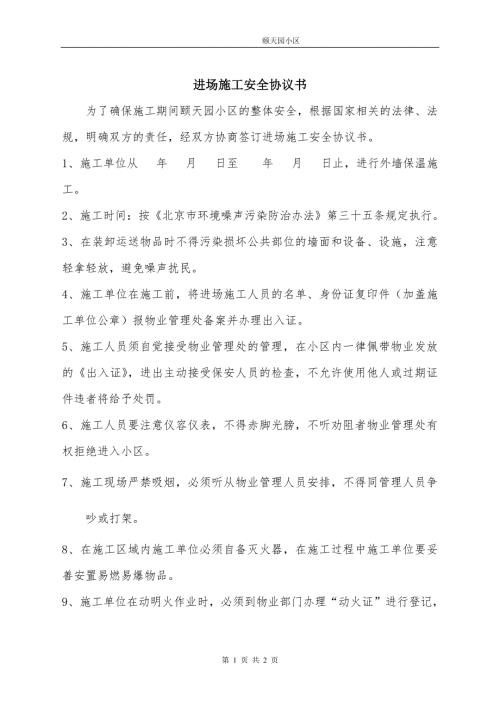 颐天园小区

进场施工安全协议书

为了确保施工期间颐天园小区的整体安全，根据国家相关的法律、法规，明确双方的责任，经双方协商签订进场施工安全协议书。

1、施工单位从　　年　　月　　日至　　年　　月　　日止，进行外墙保温施工。

2、施工时间：按《北京市环境噪声污染防治办法》第三十五条规定执行。

3、在装卸运送物品时不得污染损坏公共部位的墙面和设备、设施，注意轻拿轻放，避免噪声扰民。

4、施工单位在施工前，将进场施工人员的名单、身份证复印件（加盖施工单位公章）报物业管理处备案并办理出入证。

5、施工人员须自觉接受物业管理处的管理，在小区内一律佩带物业发放的《出入证》，进出主动接受保安人员的检查，不允许使用他人或过期证件违者将给予处罚。

6、施工人员要注意仪容仪表，不得赤脚光膀，不听劝阻者物业管理处有权拒绝进入小区。

7、施工现场严禁吸烟，必须听从物业管理人员安排，不得同管理人员争吵或打架。

8、在施工区域内施工单位必须自备灭火器，在施工过程中施工单位要妥善安置易燃易爆物品。

9、施工单位在动明火作业时，必须到物业部门办理“动火证”进行登记，

第 1 页 共 2 页